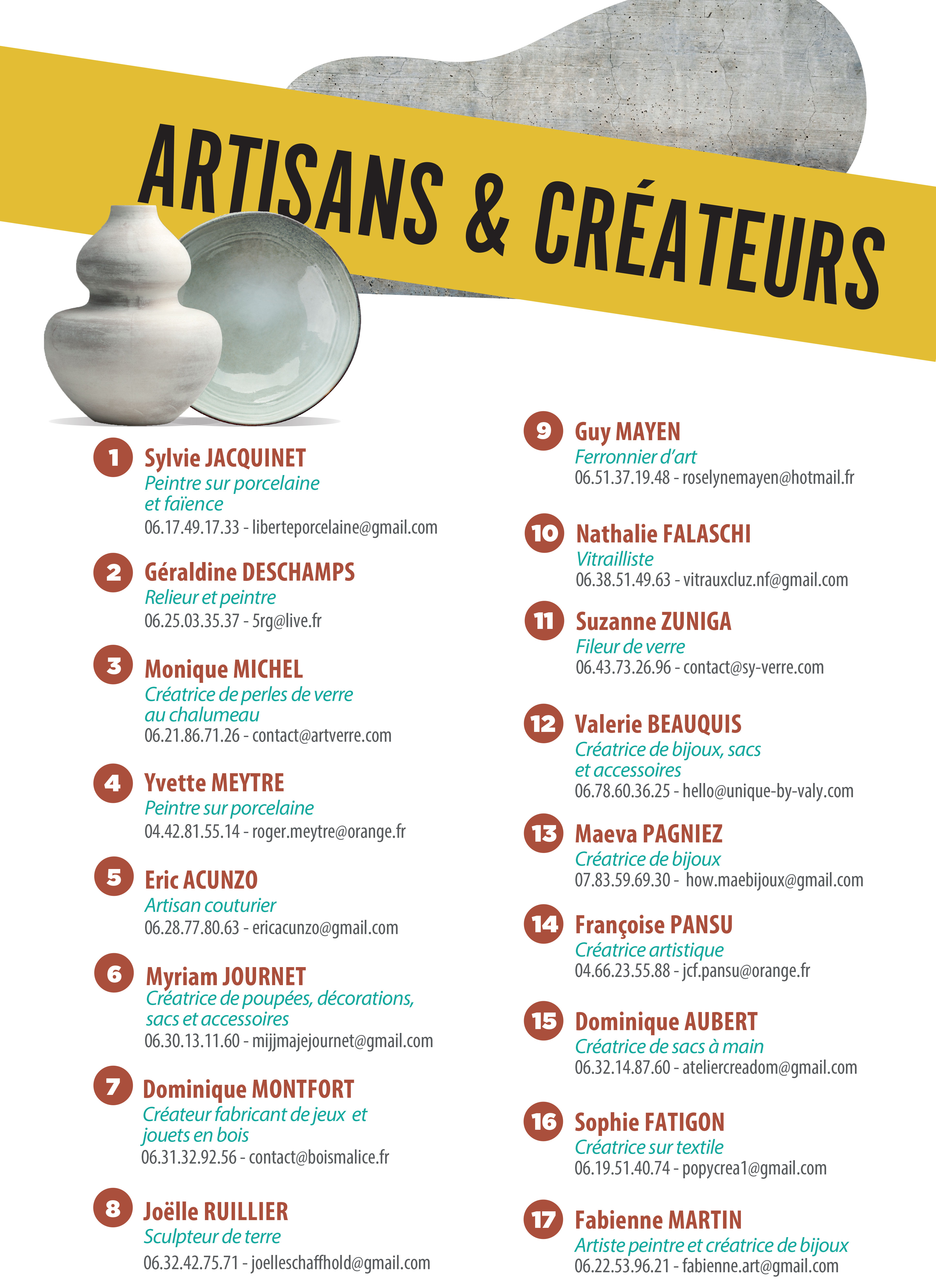 ARTISANS & CRÉATEURS

1 Sylvie JACQUINET
Peintre sur porcelaine et faïence
06.17.49.17.33 - liberteporcelaine@gmail.com

2 Géraldine DESCHAMPS
Relieur et peintre
06.25.03.35.37 - 5rg@live.fr

3 Monique MICHEL
Créatrice de perles de verre au chalumeau
06.21.86.71.26 - contact@artverre.com

4 Yvette MEYTRE
Peintre sur porcelaine
04.42.81.55.14 - roger.meytre@orange.fr

5 Eric ACUNZO
Artisan couturier
06.28.77.80.63 - ericacunzo@gmail.com

6 Myriam JOURNET
Créatrice de poupées, décorations, sacs et accessoires
06.30.13.11.60 - mijjmajejournet@gmail.com

7 Dominique MONTFORT
Créateur fabricant de jeux et jouets en bois
06.31.32.92.56 - contact@boismalice.fr

8 Joëlle RUILLIER
Sculpteur de terre
06.32.42.75.71 - joelleschaffhold@gmail.com

9 Guy MAYEN
Ferronnier d'art
06.51.37.19.48 - roselynemayen@hotmail.fr

10 Nathalie FALASCHI
Vitrailliste
06.38.51.49.63 - vitrauxcluz.nf@gmail.com

11 Suzanne ZUNIGA
Fileur de verre
06.43.73.26.96 - contact@sy-verre.com

12 Valerie BEAUQUIS
Créatrice de bijoux, sacs et accessoires
06.78.60.36.25 - hello@unique-by-valy.com

13 Maeva PAGNIEZ
Créatrice de bijoux
07.83.59.69.30 - how.maebijoux@gmail.com

14 Françoise PANSU
Créatrice artistique
04.66.23.55.88 - jcf.pansu@orange.fr

15 Dominique AUBERT
Créatrice de sacs à main
06.32.14.87.60 - ateliercreadom@gmail.com

16 Sophie FATIGON
Créatrice sur textile
06.19.51.40.74 - popycrea1@gmail.com

17 Fabienne MARTIN
Artiste peintre et créatrice de bijoux
06.22.53.96.21 - fabienne.art@gmail.com